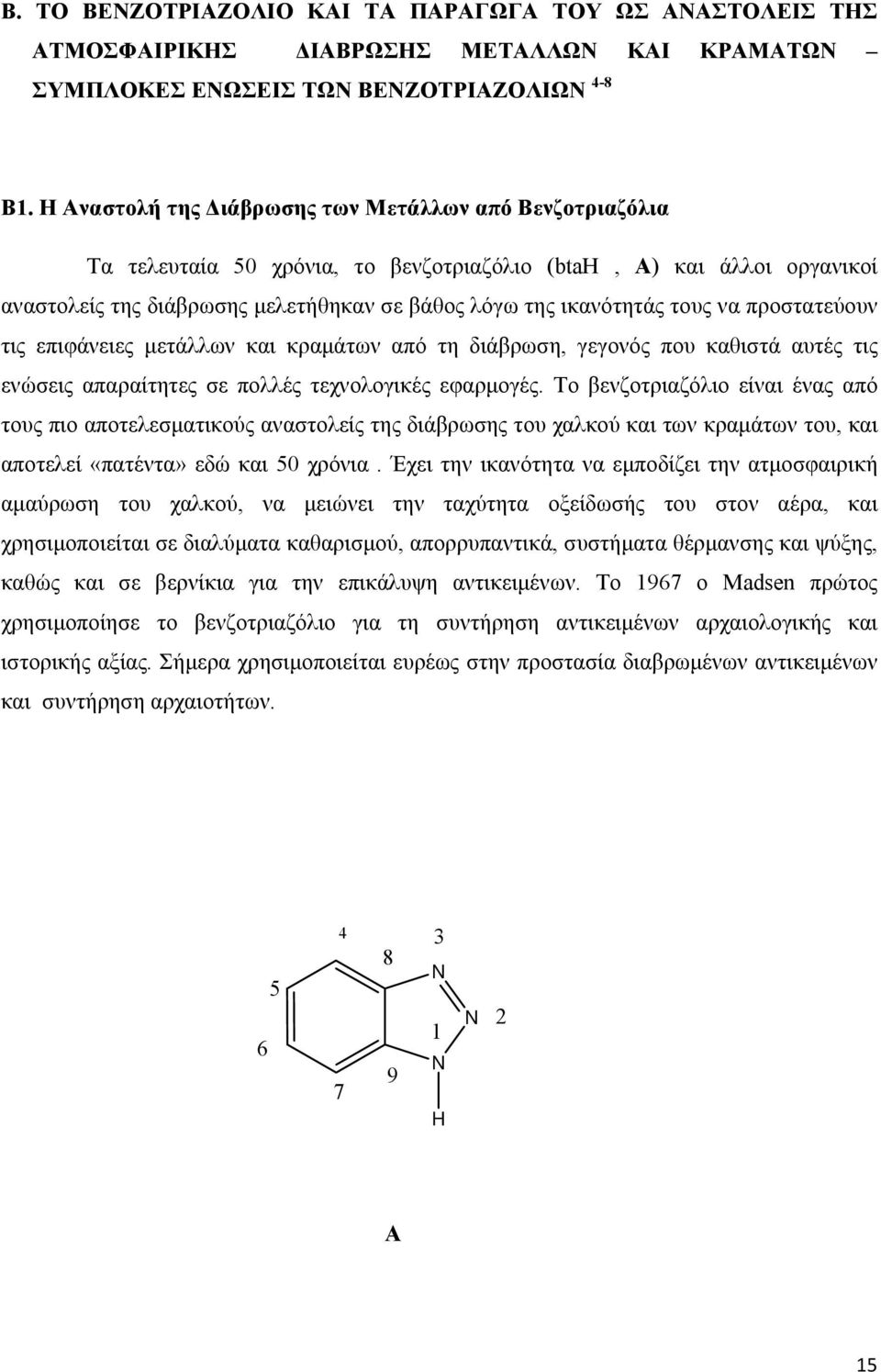 Β. ΤΟ ΒΕΝΖΟΤΡΙΑΖΟΛΙΟ ΚΑΙ ΤΑ ΠΑΡΑΓΩΓΑ ΤΟΥ ΩΣ ΑΝΑΣΤΟΛΕΙΣ ΤΗΣ ΑΤΜΟΣΦΑΙΡΙΚΗΣ ΔΙΑΒΡΩΣΗΣ ΜΕΤΑΛΛΩΝ ΚΑΙ ΚΡΑΜΑΤΩΝ – ΣΥΜΠΛΟΚΕΣ ΕΝΩΣΕΙΣ ΤΩΝ ΒΕΝΖΟΤΡΙΑΖΟΛΙΩΝ $^{4-8}$

Β1. Η Αναστολή της Διάβρωσης των Μετάλλων από Βενζοτριαζόλια

Τα τελευταία 50 χρόνια, το βενζοτριαζόλιο (btaH , A) και άλλοι οργανικοί αναστολείς της διάβρωσης μελετήθηκαν σε βάθος λόγω της ικανότητάς τους να προστατεύουν τις επιφάνειες μετάλλων και κραμάτων από τη διάβρωση, γεγονός που καθιστά αυτές τις ενώσεις απαραίτητες σε πολλές τεχνολογικές εφαρμογές. Το βενζοτριαζόλιο είναι ένας από τους πιο αποτελεσματικούς αναστολείς της διάβρωσης του χαλκού και των κραμάτων του, και αποτελεί «πατέντα» εδώ και 50 χρόνια . Έχει την ικανότητα να εμποδίζει την ατμοσφαιρική αμαύρωση του χαλκού, να μειώνει την ταχύτητα οξείδωσής του στον αέρα, και χρησιμοποιείται σε διαλύματα καθαρισμού, απορρυπαντικά, συστήματα θέρμανσης και ψύξης, καθώς και σε βερνίκια για την επικάλυψη αντικειμένων. Το 1967 ο Madsen πρώτος χρησιμοποίησε το βενζοτριαζόλιο για τη συντήρηση αντικειμένων αρχαιολογικής και ιστορικής αξίας. Σήμερα χρησιμοποιείται ευρέως στην προστασία διαβρωμένων αντικειμένων και συντήρηση αρχαιοτήτων.

4 8 3 N 5 N 2 1 6 N 9 7 H

A

15